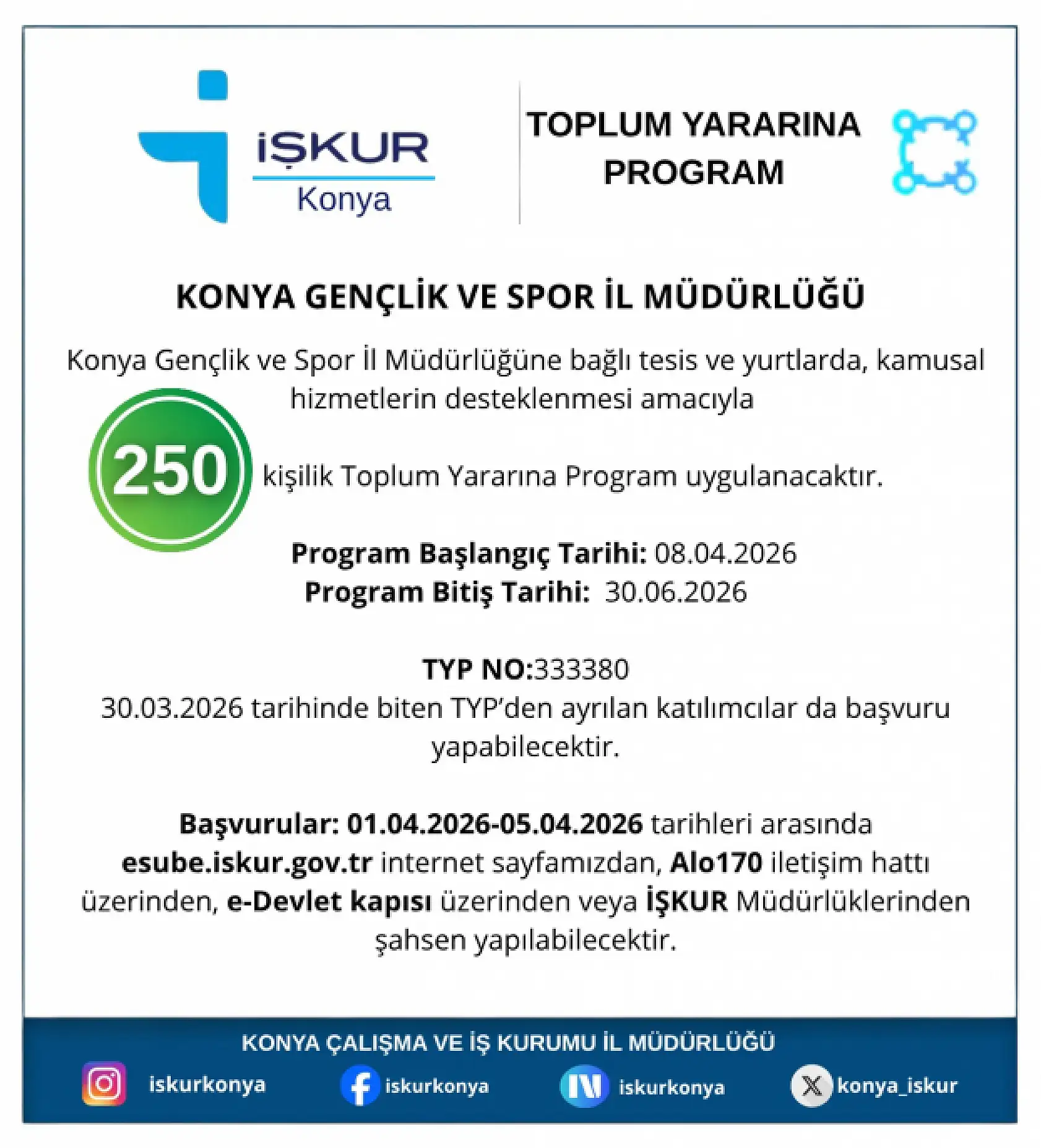 İŞKUR
Konya

TOPLUM YARARINA PROGRAM

KONYA GENÇLİK VE SPOR İL MÜDÜRLÜĞÜ

Konya Gençlik ve Spor İl Müdürlüğüne bağlı tesis ve yurtlarda, kamusal hizmetlerin desteklenmesi amacıyla

250 kişilik Toplum Yararına Program uygulanacaktır.

Program Başlangıç Tarihi: 08.04.2026
Program Bitiş Tarihi: 30.06.2026

TYP NO:333380
30.03.2026 tarihinde biten TYP'den ayrılan katılımcılar da başvuru yapabilecektir.

Başvurular: 01.04.2026-05.04.2026 tarihleri arasında esube.iskur.gov.tr internet sayfamızdan, Alo170 iletişim hattı üzerinden, e-Devlet kapısı üzerinden veya İŞKUR Müdürlüklerinden şahsen yapılabilecektir.

KONYA ÇALIŞMA VE İŞ KURUMU İL MÜDÜRLÜĞÜ
iskurkonya iskurkonya iskurkonya konya_iskur